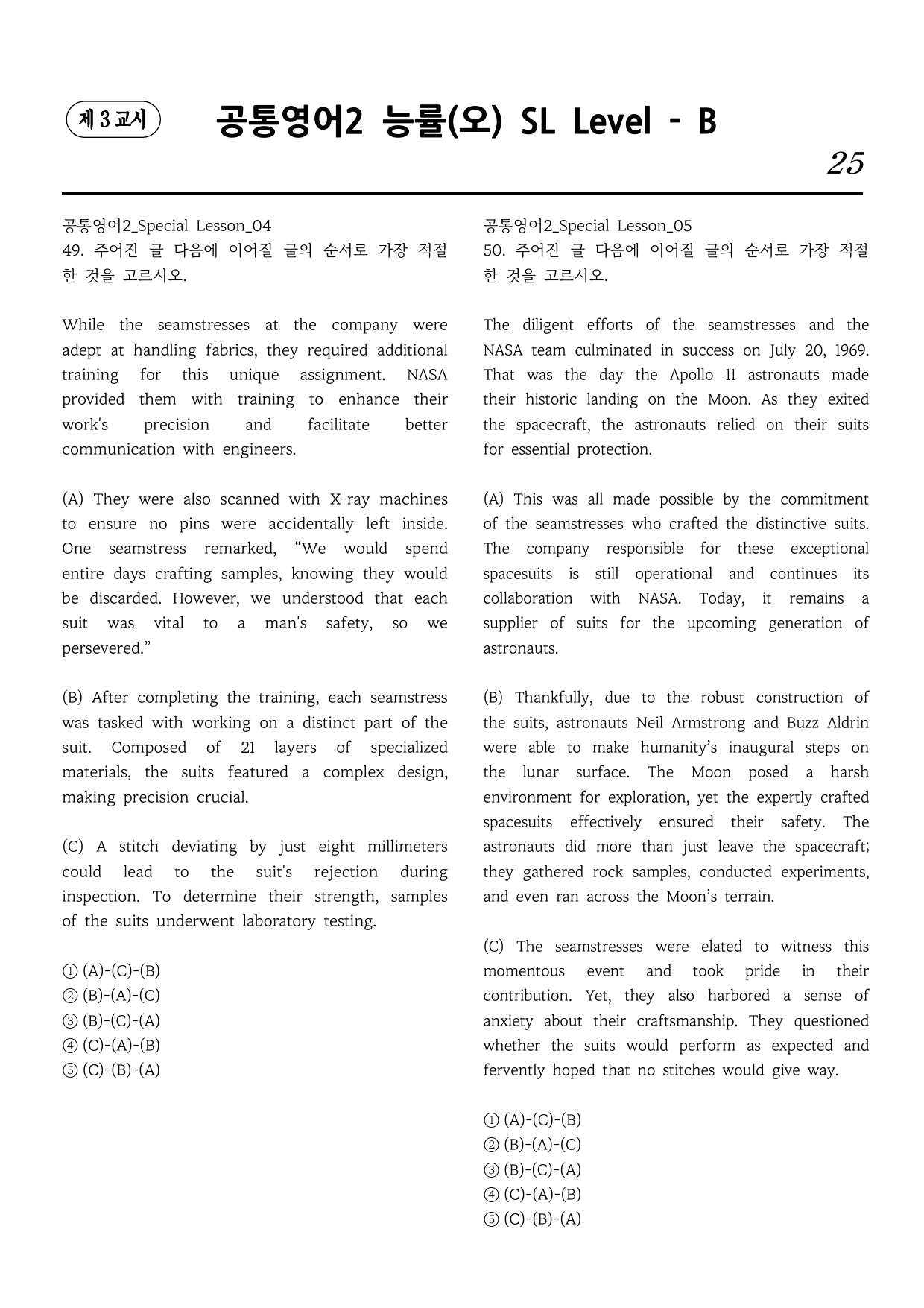 제 3 교시

공통영어2 능률(오) SL Level - B

25

공통영어2_Special Lesson_04
49. 주어진 글 다음에 이어질 글의 순서로 가장 적절한 것을 고르시오.

While the seamstresses at the company were adept at handling fabrics, they required additional training for this unique assignment. NASA provided them with training to enhance their work's precision and facilitate better communication with engineers.

(A) They were also scanned with X-ray machines to ensure no pins were accidentally left inside. One seamstress remarked, “We would spend entire days crafting samples, knowing they would be discarded. However, we understood that each suit was vital to a man's safety, so we persevered.”

(B) After completing the training, each seamstress was tasked with working on a distinct part of the suit. Composed of 21 layers of specialized materials, the suits featured a complex design, making precision crucial.

(C) A stitch deviating by just eight millimeters could lead to the suit's rejection during inspection. To determine their strength, samples of the suits underwent laboratory testing.

① (A)-(C)-(B)
② (B)-(A)-(C)
③ (B)-(C)-(A)
④ (C)-(A)-(B)
⑤ (C)-(B)-(A)

공통영어2_Special Lesson_05
50. 주어진 글 다음에 이어질 글의 순서로 가장 적절한 것을 고르시오.

The diligent efforts of the seamstresses and the NASA team culminated in success on July 20, 1969. That was the day the Apollo 11 astronauts made their historic landing on the Moon. As they exited the spacecraft, the astronauts relied on their suits for essential protection.

(A) This was all made possible by the commitment of the seamstresses who crafted the distinctive suits. The company responsible for these exceptional spacesuits is still operational and continues its collaboration with NASA. Today, it remains a supplier of suits for the upcoming generation of astronauts.

(B) Thankfully, due to the robust construction of the suits, astronauts Neil Armstrong and Buzz Aldrin were able to make humanity’s inaugural steps on the lunar surface. The Moon posed a harsh environment for exploration, yet the expertly crafted spacesuits effectively ensured their safety. The astronauts did more than just leave the spacecraft; they gathered rock samples, conducted experiments, and even ran across the Moon’s terrain.

(C) The seamstresses were elated to witness this momentous event and took pride in their contribution. Yet, they also harbored a sense of anxiety about their craftsmanship. They questioned whether the suits would perform as expected and fervently hoped that no stitches would give way.

① (A)-(C)-(B)
② (B)-(A)-(C)
③ (B)-(C)-(A)
④ (C)-(A)-(B)
⑤ (C)-(B)-(A)